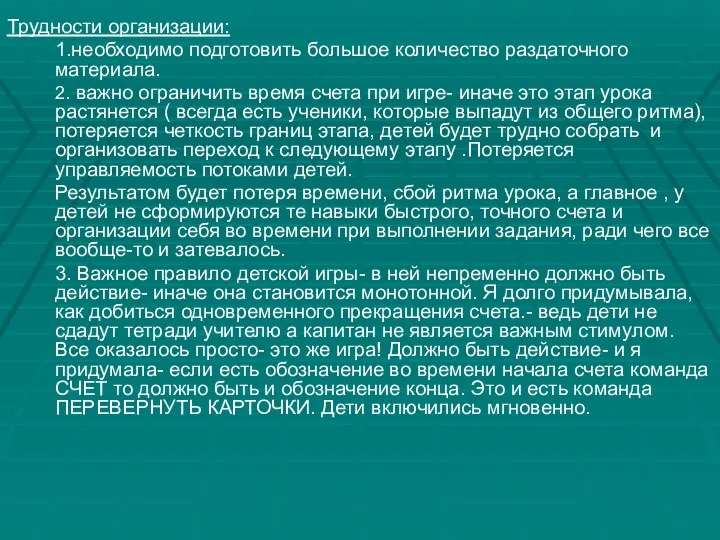 Трудности организации:

1.необходимо подготовить большое количество раздаточного материала.

2. важно ограничить время счета при игре- иначе это этап урока растянется ( всегда есть ученики, которые выпадут из общего ритма), потеряется четкость границ этапа, детей будет трудно собрать и организовать переход к следующему этапу .Потеряется управляемость потоками детей.

Результатом будет потеря времени, сбой ритма урока, а главное , у детей не сформируются те навыки быстрого, точного счета и организации себя во времени при выполнении задания, ради чего все вообще-то и затевалось.

3. Важное правило детской игры- в ней непременно должно быть действие- иначе она становится монотонной. Я долго придумывала, как добиться одновременного прекращения счета.- ведь дети не сдадут тетради учителю а капитан не является важным стимулом. Все оказалось просто- это же игра! Должно быть действие- и я придумала- если есть обозначение во времени начала счета команда СЧЕТ то должно быть и обозначение конца. Это и есть команда ПЕРЕВЕРНУТЬ КАРТОЧКИ. Дети включились мгновенно.